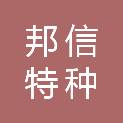 邦信
特种